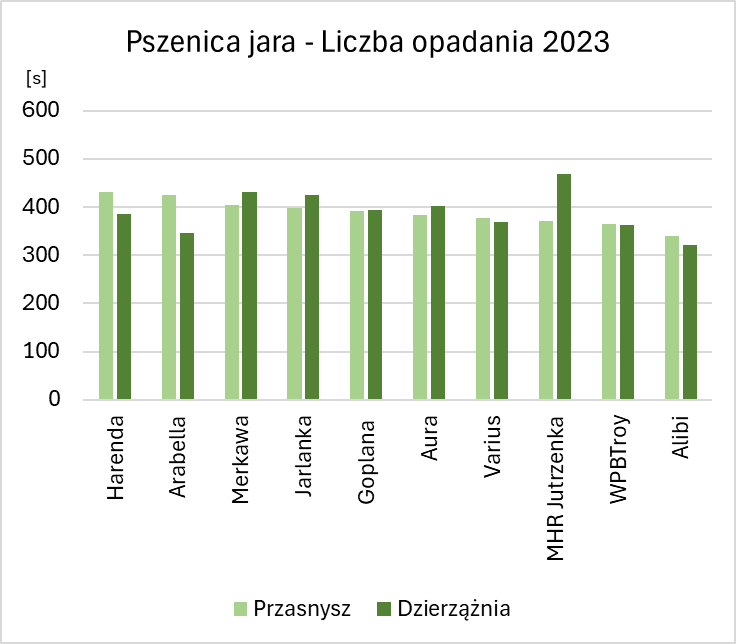 Pszenica jara - Liczba opadania 2023

[s]

600
500
400
300
200
100
0

Harenda
Arabella
Merkawa
Jarlanka
Goplana
Aura
Varius
MHR Jutrzenka
WPBTroy
Alibi

Przasnysz
Dzierzążnia